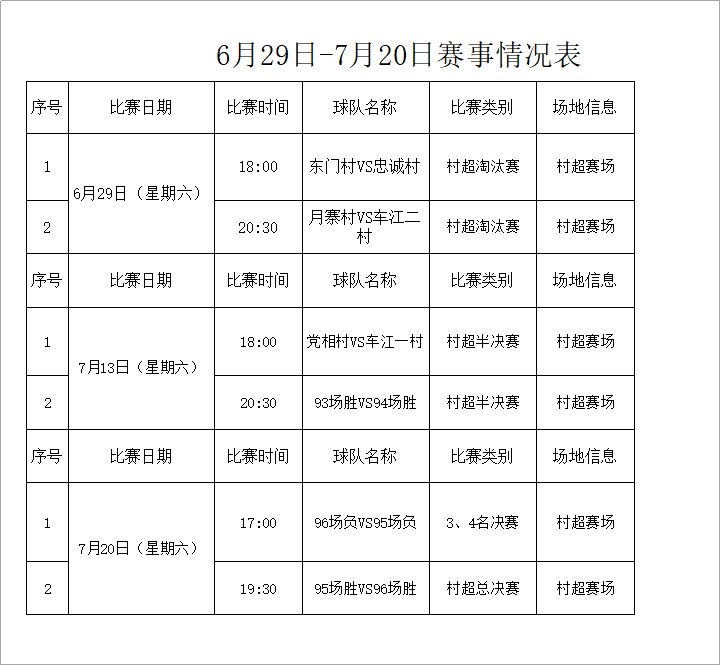 6月29日-7月20日赛事情况表

| 序号 | 比赛日期 | 比赛时间 | 球队名称 | 比赛类别 | 场地信息 |
|---|---|---|---|---|---|
| 1 | 6月29日（星期六） | 18:00 | 东门村VS忠诚村 | 村超淘汰赛 | 村超赛场 |
| 2 |  | 20:30 | 月寨村VS车江二村 | 村超淘汰赛 | 村超赛场 |
| 序号 | 比赛日期 | 比赛时间 | 球队名称 | 比赛类别 | 场地信息 |
| 1 | 7月13日（星期六） | 18:00 | 党相村VS车江一村 | 村超半决赛 | 村超赛场 |
| 2 |  | 20:30 | 93场胜VS94场胜 | 村超半决赛 | 村超赛场 |
| 序号 | 比赛日期 | 比赛时间 | 球队名称 | 比赛类别 | 场地信息 |
| 1 | 7月20日（星期六） | 17:00 | 96场负VS95场负 | 3、4名决赛 | 村超赛场 |
| 2 |  | 19:30 | 95场胜VS96场胜 | 村超总决赛 | 村超赛场 |